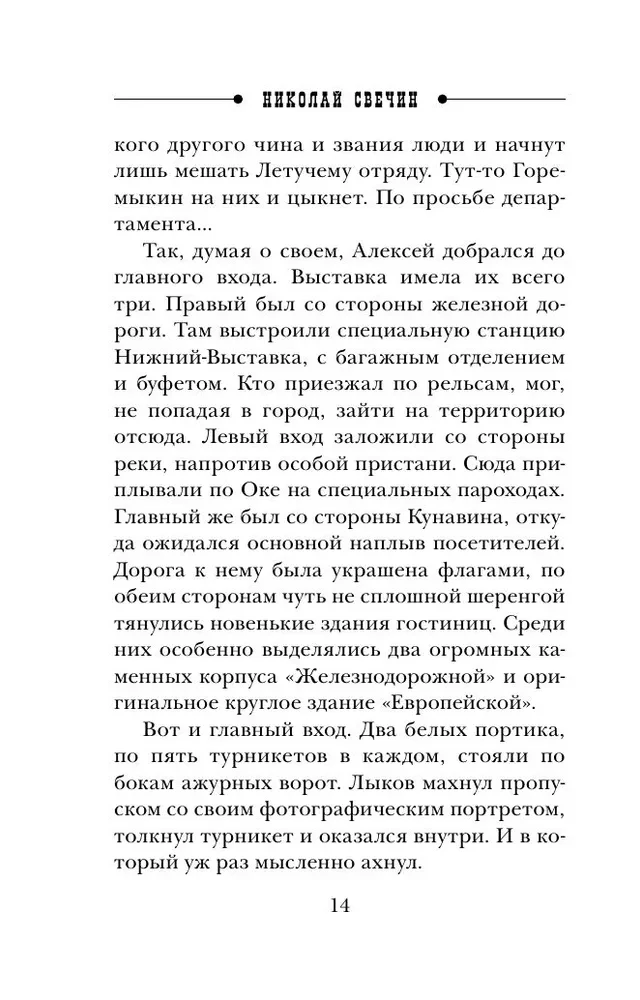 НИКОЛАЙ СВЕЧИН

кого другого чина и звания люди и начнут лишь мешать Летучему отряду. Тут-то Горемыкин на них и цыкнет. По просьбе департамента...

Так, думая о своем, Алексей добрался до главного входа. Выставка имела их всего три. Правый был со стороны железной дороги. Там выстроили специальную станцию Нижний-Выставка, с багажным отделением и буфетом. Кто приезжал по рельсам, мог, не попадая в город, зайти на территорию отсюда. Левый вход заложили со стороны реки, напротив особой пристани. Сюда приплывали по Оке на специальных пароходах. Главный же был со стороны Кунавина, откуда ожидался основной наплыв посетителей. Дорога к нему была украшена флагами, по обеим сторонам чуть не сплошной шеренгой тянулись новенькие здания гостиниц. Среди них особенно выделялись два огромных каменных корпуса «Железнодорожной» и оригинальное круглое здание «Европейской».

Вот и главный вход. Два белых портика, по пять турникетов в каждом, стояли по бокам ажурных ворот. Лыков махнул пропуском со своим фотографическим портретом, толкнул турникет и оказался внутри. И в который уж раз мысленно ахнул.

14